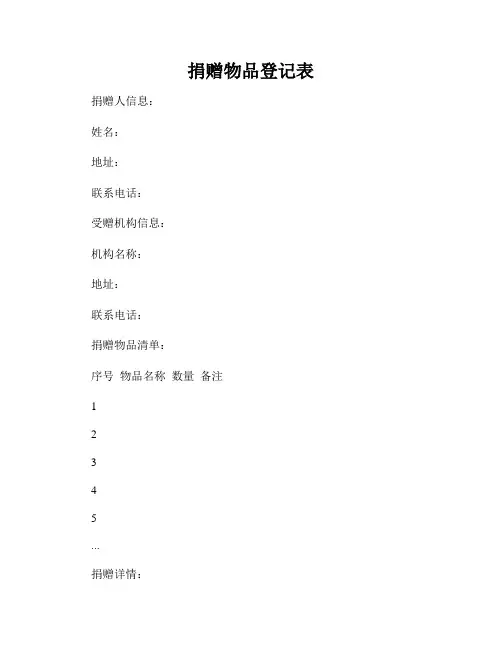 捐赠物品登记表

捐赠人信息：

姓名：

地址：

联系电话：

受赠机构信息：

机构名称：

地址：

联系电话：

捐赠物品清单：

序号 物品名称 数量 备注

1

2

3

4

5

...

捐赠详情：